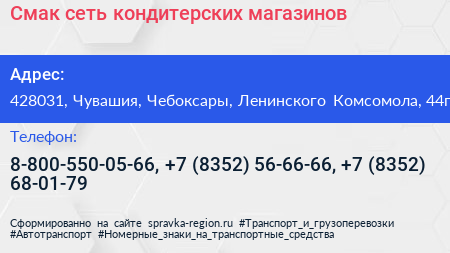 Смак сеть кондитерских магазинов

Адрес:

428031, Чувашия, Чебоксары, Ленинского Комсомола, 44г

Телефон:

8-800-550-05-66, +7 (8352) 56-66-66, +7 (8352) 68-01-79

Сформированно на сайте spravka-region.ru #Транспорт_и_грузоперевозки #Автотранспорт #Номерные_знаки_на_транспортные_средства